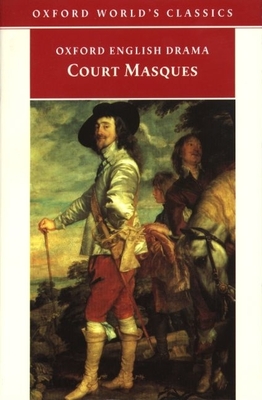 OXFORD WORLD'S CLASSICS

OXFORD ENGLISH DRAMA
COURT MASQUES